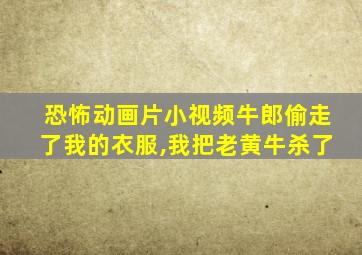 恐怖动画片小视频牛郎偷走了我的衣服,我把老黄牛杀了